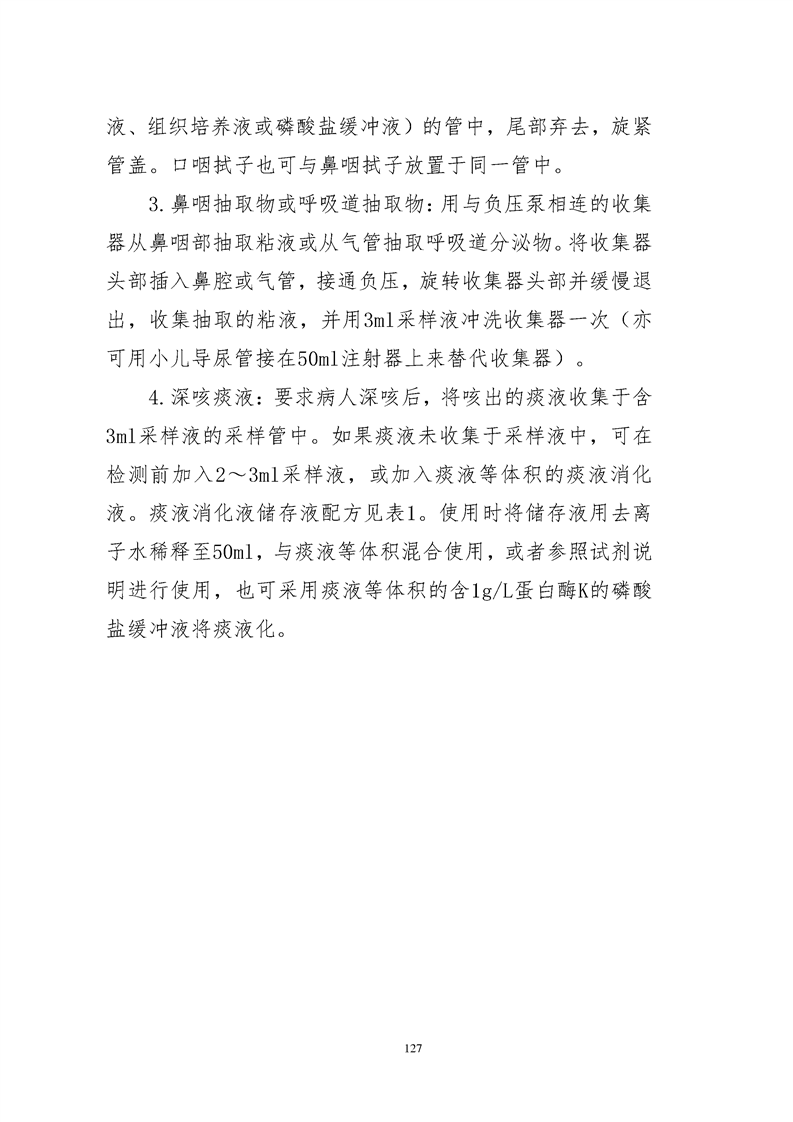 液、组织培养液或磷酸盐缓冲液）的管中，尾部弃去，旋紧管盖。口咽拭子也可与鼻咽拭子放置于同一管中。

3.鼻咽抽取物或呼吸道抽取物：用与负压泵相连的收集器从鼻咽部抽取粘液或从气管抽取呼吸道分泌物。将收集器头部插入鼻腔或气管，接通负压，旋转收集器头部并缓慢退出，收集抽取的粘液，并用3ml采样液冲洗收集器一次（亦可用小儿导尿管接在50ml注射器上来替代收集器）。

4.深咳痰液：要求病人深咳后，将咳出的痰液收集于含3ml采样液的采样管中。如果痰液未收集于采样液中，可在检测前加入2～3ml采样液，或加入痰液等体积的痰液消化液。痰液消化液储存液配方见表1。使用时将储存液用去离子水稀释至50ml，与痰液等体积混合使用，或者参照试剂说明进行使用，也可采用痰液等体积的含1g/L蛋白酶K的磷酸盐缓冲液将痰液化。

127